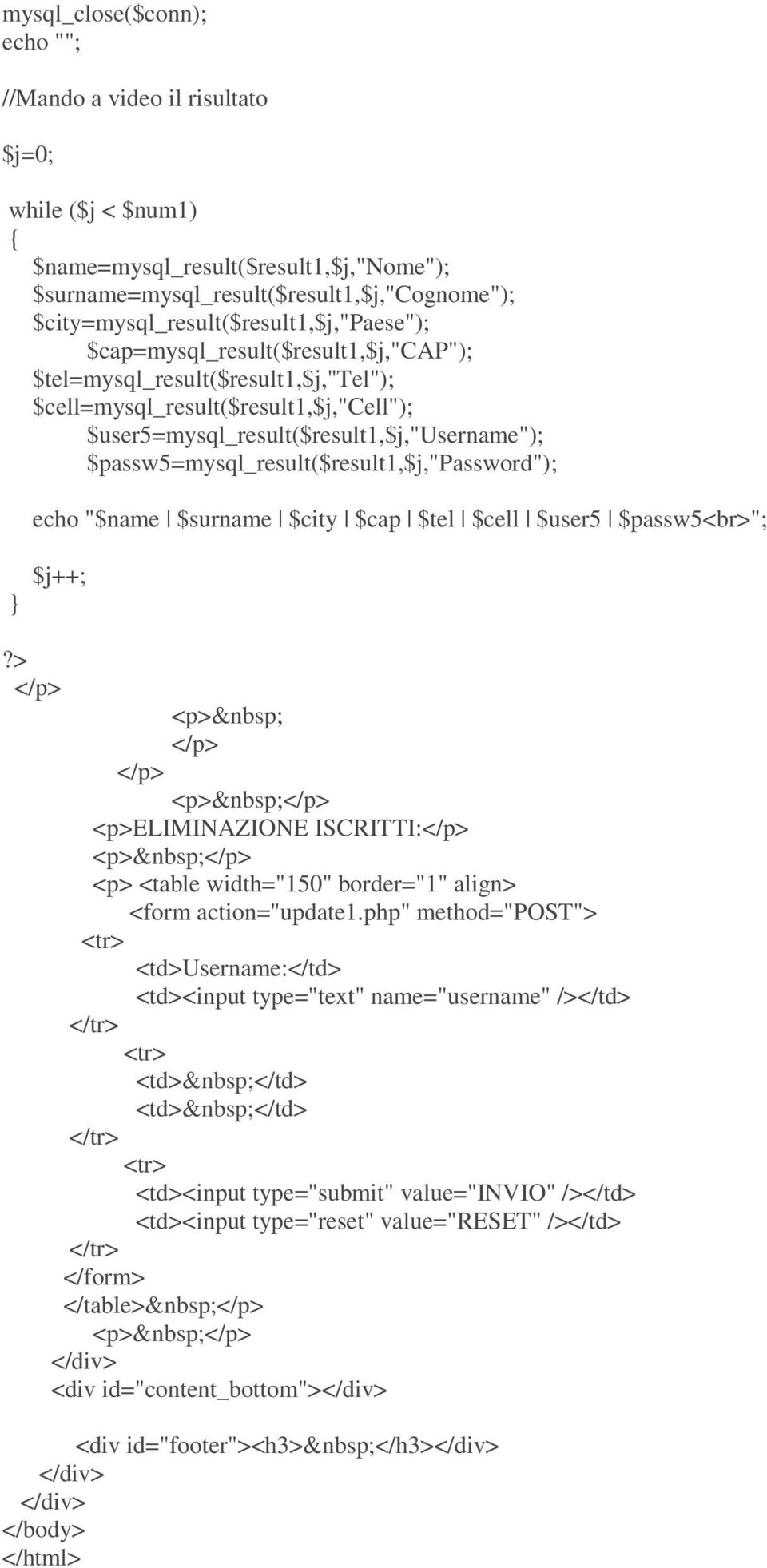 mysql_close($conn);
echo "";

//Mando a video il risultato

$j=0;

while ($j < $num1)
{
$name=mysql_result($result1,$j,"Nome");
$surname=mysql_result($result1,$j,"Cognome");
$city=mysql_result($result1,$j,"Paese");
$cap=mysql_result($result1,$j,"CAP");
$tel=mysql_result($result1,$j,"Tel");
$cell=mysql_result($result1,$j,"Cell");
$user5=mysql_result($result1,$j,"Username");
$passw5=mysql_result($result1,$j,"Password");

echo "$name | $surname | $city | $cap | $tel | $cell | $user5 | $passw5<br>";

$j++;
}

?>
</p>
<p>&nbsp;
</p>
</p>
<p>&nbsp;</p>
<p>ELIMINAZIONE ISCRITTI:</p>
<p>&nbsp;</p>
<p> <table width="150" border="1" align>
<form action="update1.php" method="POST">
<tr>
<td>Username:</td>
<td><input type="text" name="username" /></td>
</tr>
<tr>
<td>&nbsp;</td>
<td>&nbsp;</td>
</tr>
<tr>
<td><input type="submit" value="INVIO" /></td>
<td><input type="reset" value="RESET" /></td>
</tr>
</form>
</table>&nbsp;</p>
<p>&nbsp;</p>
</div>
<div id="content_bottom"></div>

<div id="footer"><h3>&nbsp;</h3></div>
</div>
</div>
</body>
</html>